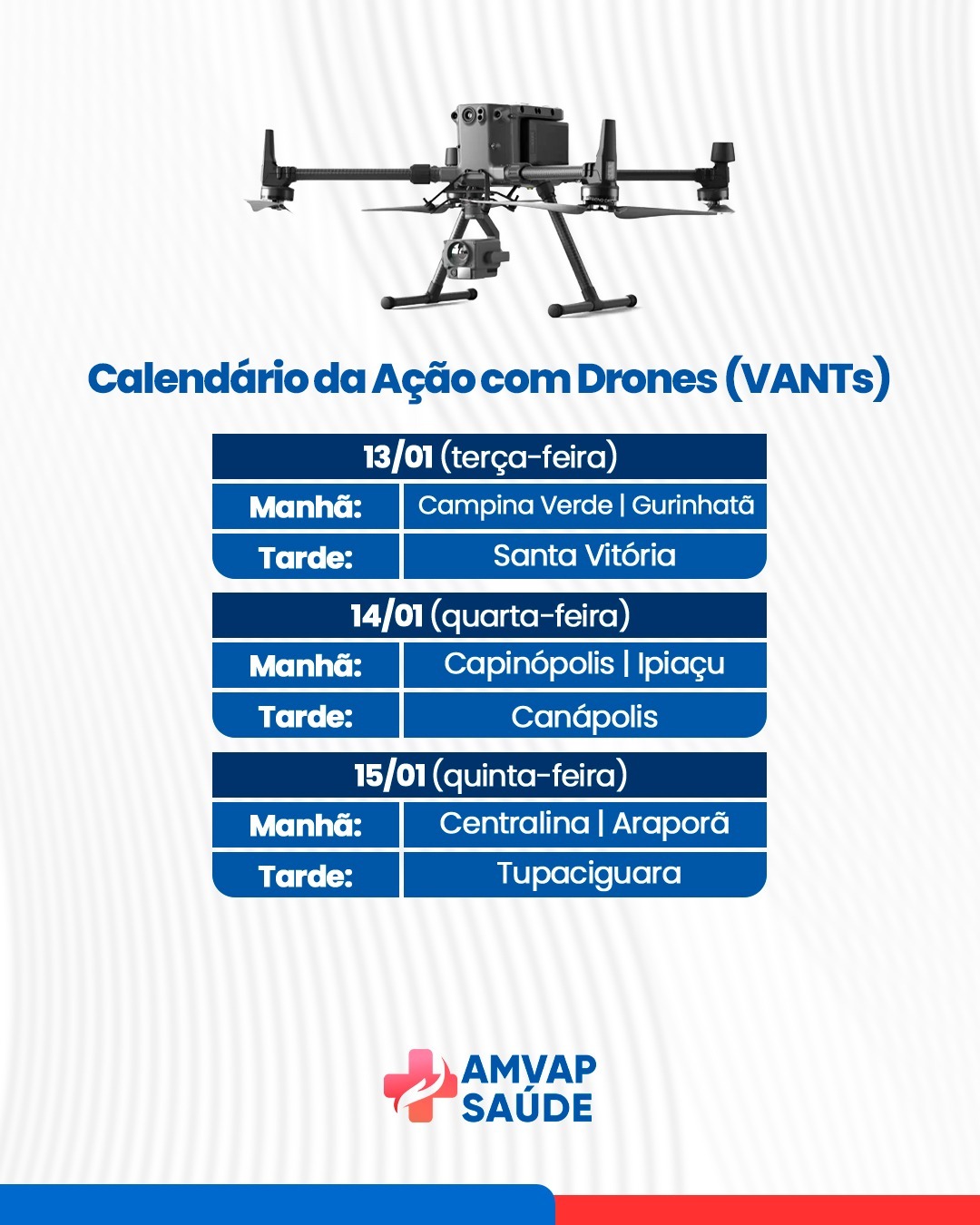 Calendário da Ação com Drones (VANTs)

| 13/01 (terça-feira) | |
|---|---|
| Manhã: | Campina Verde \| Gurinhatã |
| Tarde: | Santa Vitória |

| 14/01 (quarta-feira) | |
|---|---|
| Manhã: | Capinópolis \| Ipiaçu |
| Tarde: | Canápolis |

| 15/01 (quinta-feira) | |
|---|---|
| Manhã: | Centralina \| Araporã |
| Tarde: | Tupaciguara |

AMVAP
SAÚDE